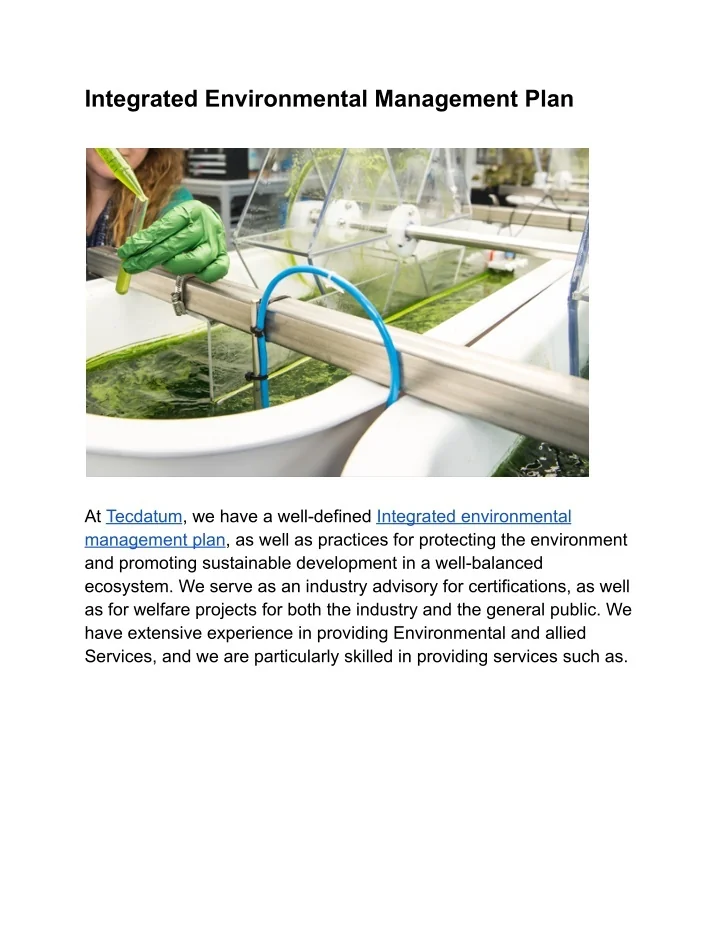 Integrated Environmental Management Plan

At Tecdatum, we have a well-defined Integrated environmental management plan, as well as practices for protecting the environment and promoting sustainable development in a well-balanced ecosystem. We serve as an industry advisory for certifications, as well as for welfare projects for both the industry and the general public. We have extensive experience in providing Environmental and allied Services, and we are particularly skilled in providing services such as.